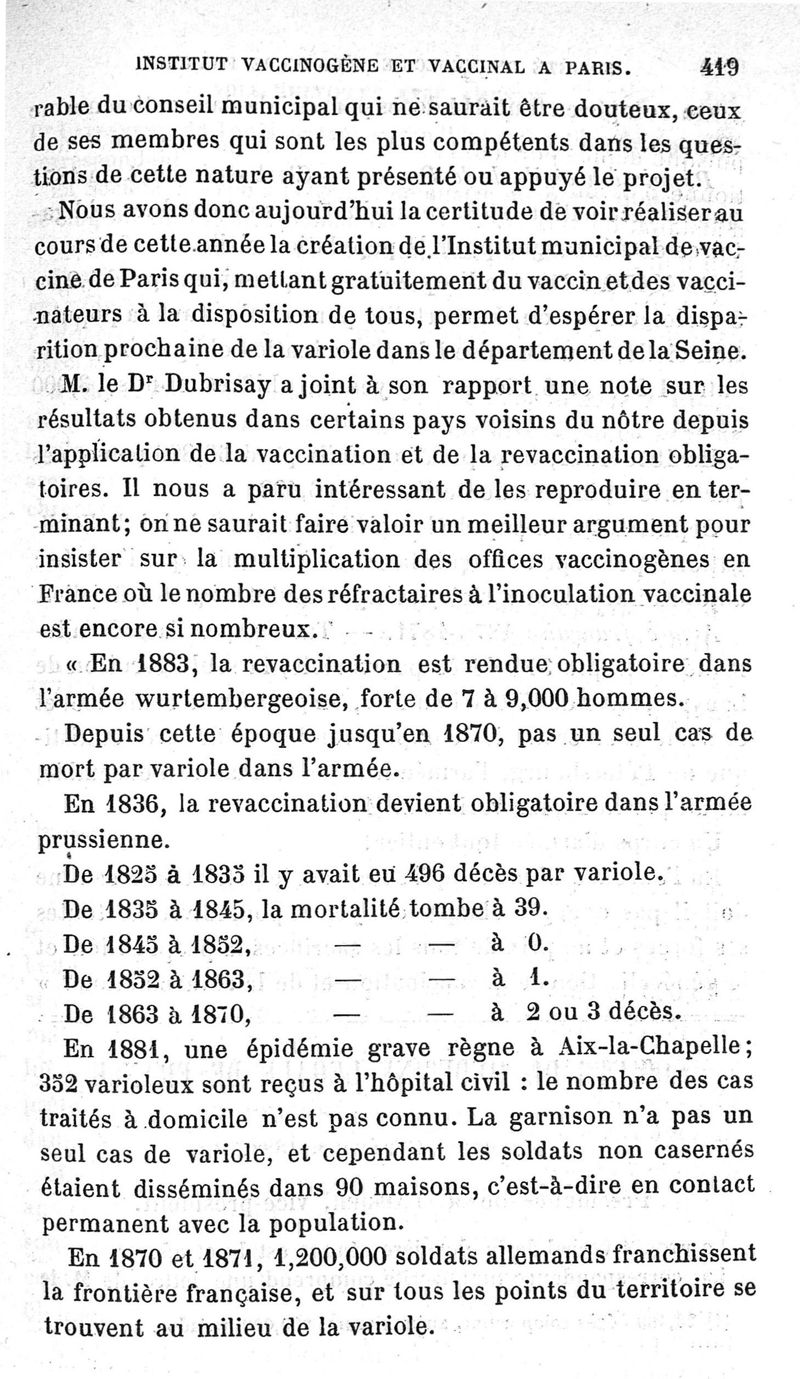 INSTITUT VACCINOGÈNE ET VACCINAL A PARIS. 419

rable du conseil municipal qui ne saurait être douteux, ceux de ses membres qui sont les plus compétents dans les questions de cette nature ayant présenté ou appuyé le projet.

Nous avons donc aujourd'hui la certitude de voir réaliser au cours de cette année la création de l'Institut municipal de vaccine de Paris qui, mettant gratuitement du vaccin et des vaccinateurs à la disposition de tous, permet d'espérer la disparition prochaine de la variole dans le département de la Seine.

M. le Dr Dubrisay a joint à son rapport une note sur les résultats obtenus dans certains pays voisins du nôtre depuis l'application de la vaccination et de la revaccination obligatoires. Il nous a paru intéressant de les reproduire en terminant; on ne saurait faire valoir un meilleur argument pour insister sur la multiplication des offices vaccinogènes en France où le nombre des réfractaires à l'inoculation vaccinale est encore si nombreux.

« En 1883, la revaccination est rendue obligatoire dans l'armée wurtembergeoise, forte de 7 à 9,000 hommes.

Depuis cette époque jusqu'en 1870, pas un seul cas de mort par variole dans l'armée.

En 1836, la revaccination devient obligatoire dans l'armée prussienne.

De 1825 à 1835 il y avait eu 496 décès par variole.

De 1835 à 1845, la mortalité tombe à 39.

De 1845 à 1852, — — à 0.

De 1852 à 1863, — — à 1.

De 1863 à 1870, — — à 2 ou 3 décès.

En 1881, une épidémie grave règne à Aix-la-Chapelle; 352 varioleux sont reçus à l'hôpital civil : le nombre des cas traités à domicile n'est pas connu. La garnison n'a pas un seul cas de variole, et cependant les soldats non casernés étaient disséminés dans 90 maisons, c'est-à-dire en contact permanent avec la population.

En 1870 et 1871, 1,200,000 soldats allemands franchissent la frontière française, et sur tous les points du territoire se trouvent au milieu de la variole.